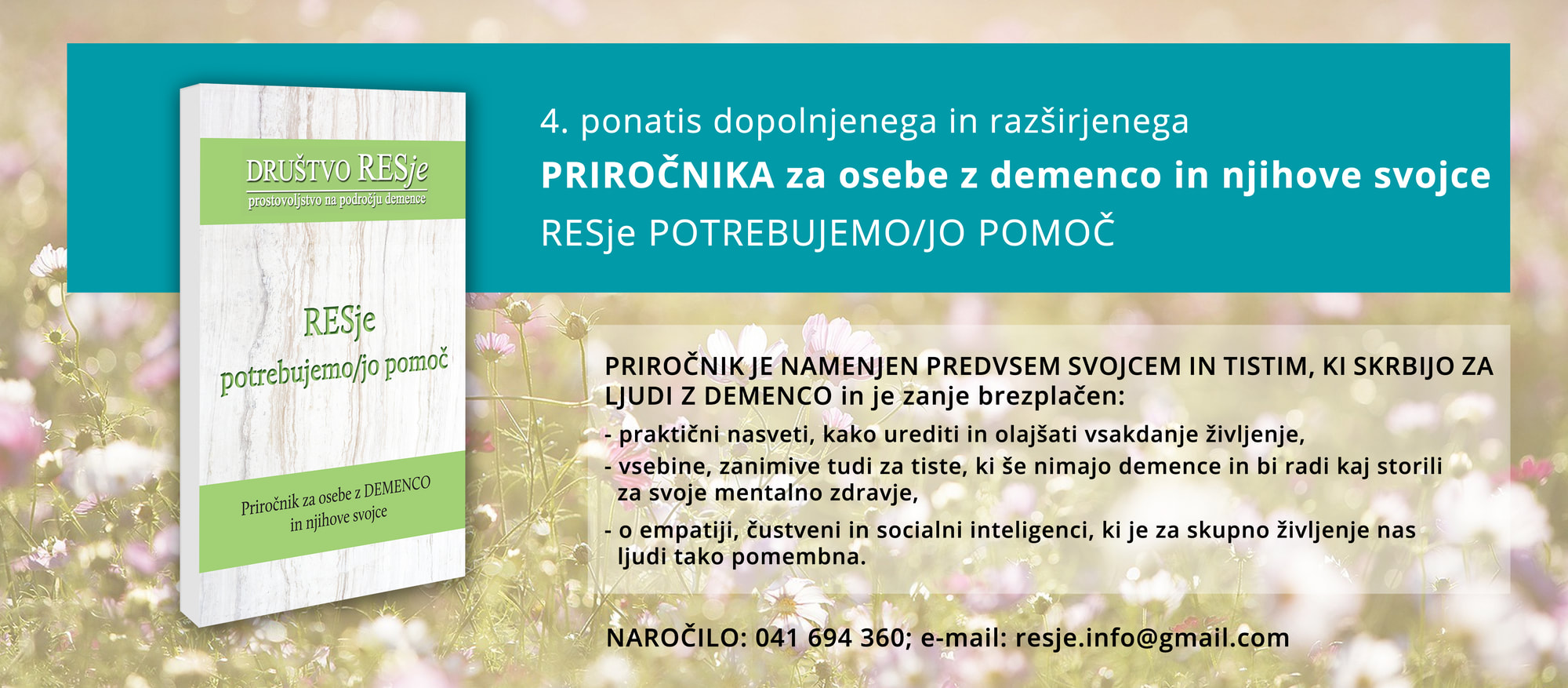 DRUŠTVO RESje
prostovoljstvo na področju demence

RESje
potrebujemo/jo pomoč

Priročnik za osebe z DEMENCO in njihove svojce

4. ponatis dopolnjenega in razširjenega
PRIROČNIKA za osebe z demenco in njihove svojce
RESje POTREBUJEMO/JO POMOČ

PRIROČNIK JE NAMENJEN PREDVSEM SVOJCEM IN TISTIM, KI SKRBIJO ZA LJUDI Z DEMENCO in je zanje brezplačen:
- praktični nasveti, kako urediti in olajšati vsakdanje življenje,
- vsebine, zanimive tudi za tiste, ki še nimajo demence in bi radi kaj storili za svoje mentalno zdravje,
- o empatiji, čustveni in socialni inteligenci, ki je za skupno življenje nas ljudi tako pomembna.

NAROČILO: 041 694 360; e-mail: resje.info@gmail.com